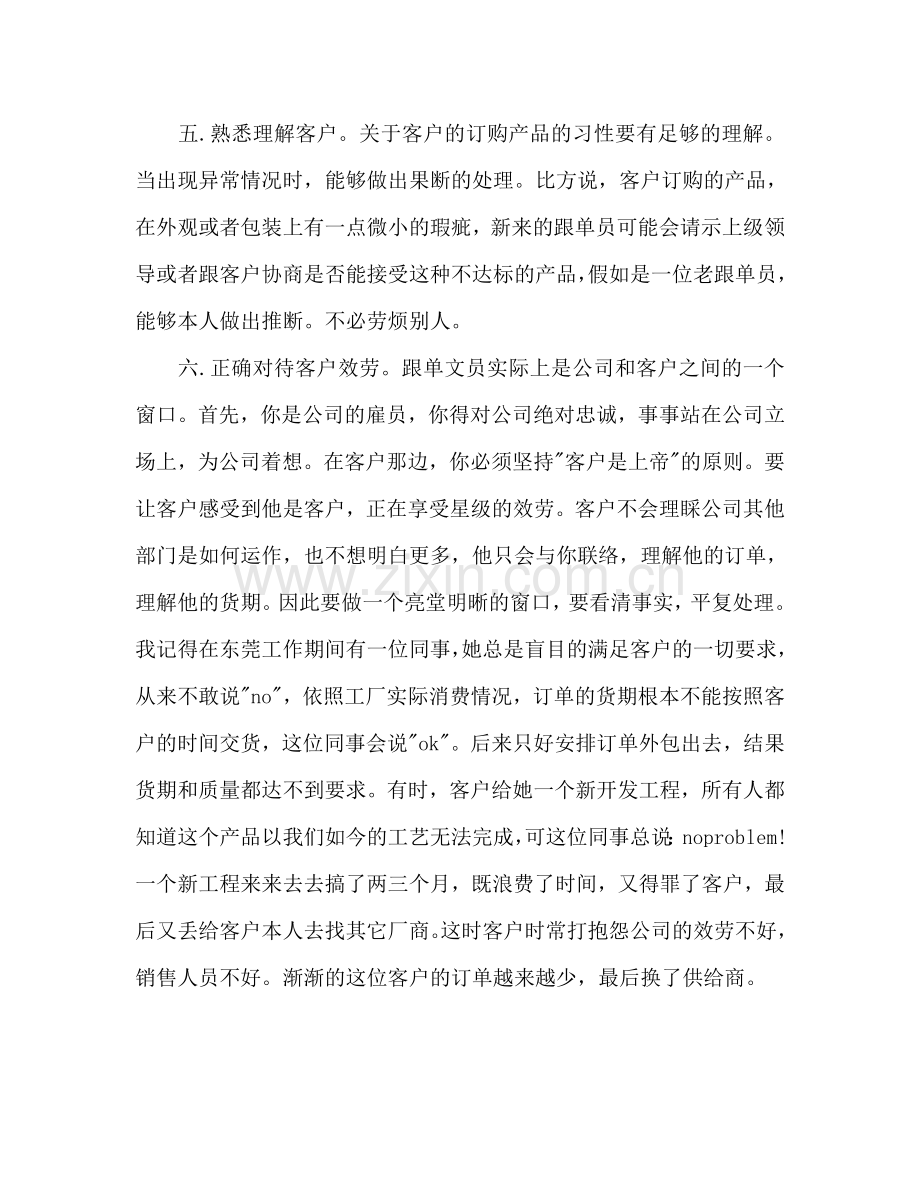 五.熟悉理解客户。关于客户的订购产品的习性要有足够的理解。当出现异常情况时，能够做出果断的处理。比方说，客户订购的产品，在外观或者包装上有一点微小的瑕疵，新来的跟单员可能会请示上级领导或者跟客户协商是否能接受这种不达标的产品，假如是一位老跟单员，能够本人做出推断。不必劳烦别人。

六.正确对待客户效劳。跟单文员实际上是公司和客户之间的一个窗口。首先，你是公司的雇员，你得对公司绝对忠诚，事事站在公司立场上，为公司着想。在客户那边，你必须坚持“客户是上帝”的原则。要让客户感受到他是客户，正在享受星级的效劳。客户不会理睬公司其他部门是如何运作，也不想明白更多，他只会与你联络，理解他的订单，理解他的货期。因此要做一个亮堂明晰的窗口，要看清事实，平复处理。我记得在东莞工作期间有一位同事，她总是盲目的满足客户的一切要求，从来不敢说“no”，依照工厂实际消费情况，订单的货期根本不能按照客户的时间交货，这位同事会说“ok”。后来只好安排订单外包出去，结果货期和质量都达不到要求。有时，客户给她一个新开发工程，所有人都知道这个产品以我们如今的工艺无法完成，可这位同事总说：noproblem!一个新工程来来去去搞了两三个月，既浪费了时间，又得罪了客户，最后又丢给客户本人去找其它厂商。这时客户时常打抱怨公司的效劳不好，销售人员不好。渐渐的这位客户的订单越来越少，最后换了供给商。

www.zixin.com.cn